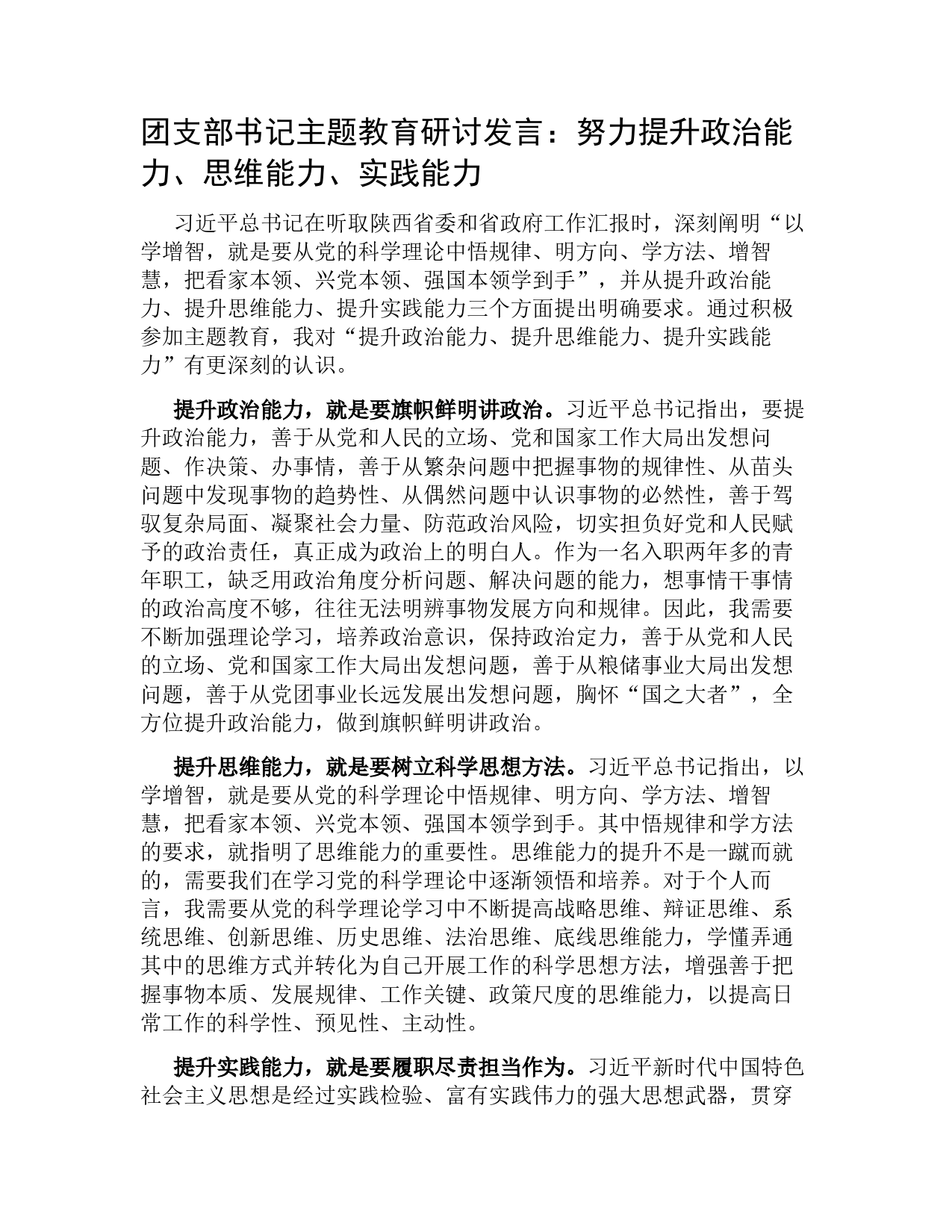 团支部书记主题教育研讨发言：努力提升政治能力、思维能力、实践能力

习近平总书记在听取陕西省委和省政府工作汇报时，深刻阐明“以学增智，就是要从党的科学理论中悟规律、明方向、学方法、增智慧，把看家本领、兴党本领、强国本领学到手”，并从提升政治能力、提升思维能力、提升实践能力三个方面提出明确要求。通过积极参加主题教育，我对“提升政治能力、提升思维能力、提升实践能力”有更深刻的认识。

提升政治能力，就是要旗帜鲜明讲政治。习近平总书记指出，要提升政治能力，善于从党和人民的立场、党和国家工作大局出发想问题、作决策、办事情，善于从繁杂问题中把握事物的规律性、从苗头问题中发现事物的趋势性、从偶然问题中认识事物的必然性，善于驾驭复杂局面、凝聚社会力量、防范政治风险，切实担负好党和人民赋予的政治责任，真正成为政治上的明白人。作为一名入职两年多的青年职工，缺乏用政治角度分析问题、解决问题的能力，想事情干事情的政治高度不够，往往无法明辨事物发展方向和规律。因此，我需要不断加强理论学习，培养政治意识，保持政治定力，善于从党和人民的立场、党和国家工作大局出发想问题，善于从粮储事业大局出发想问题，善于从党团事业长远发展出发想问题，胸怀“国之大者”，全方位提升政治能力，做到旗帜鲜明讲政治。

提升思维能力，就是要树立科学思想方法。习近平总书记指出，以学增智，就是要从党的科学理论中悟规律、明方向、学方法、增智慧，把看家本领、兴党本领、强国本领学到手。其中悟规律和学方法的要求，就指明了思维能力的重要性。思维能力的提升不是一蹴而就的，需要我们在学习党的科学理论中逐渐领悟和培养。对于个人而言，我需要从党的科学理论学习中不断提高战略思维、辩证思维、系统思维、创新思维、历史思维、法治思维、底线思维能力，学懂弄通其中的思维方式并转化为自己开展工作的科学思想方法，增强善于把握事物本质、发展规律、工作关键、政策尺度的思维能力，以提高日常工作的科学性、预见性、主动性。

提升实践能力，就是要履职尽责担当作为。习近平新时代中国特色社会主义思想是经过实践检验、富有实践伟力的强大思想武器，贯穿